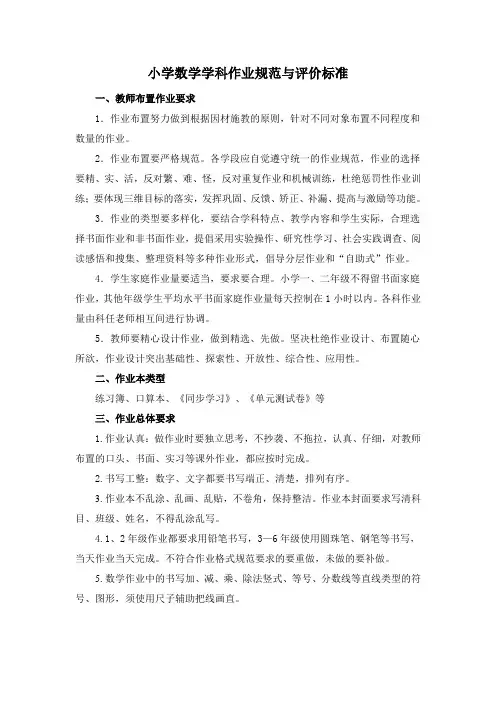 小学数学学科作业规范与评价标准

一、教师布置作业要求

1．作业布置努力做到根据因材施教的原则，针对不同对象布置不同程度和数量的作业。

2．作业布置要严格规范。各学段应自觉遵守统一的作业规范，作业的选择要精、实、活，反对繁、难、怪，反对重复作业和机械训练，杜绝惩罚性作业训练；要体现三维目标的落实，发挥巩固、反馈、矫正、补漏、提高与激励等功能。

3．作业的类型要多样化，要结合学科特点、教学内容和学生实际，合理选择书面作业和非书面作业，提倡采用实验操作、研究性学习、社会实践调查、阅读感悟和搜集、整理资料等多种作业形式，倡导分层作业和“自助式”作业。

4．学生家庭作业量要适当，要求要合理。小学一、二年级不得留书面家庭作业，其他年级学生平均水平书面家庭作业量每天控制在1小时以内。各科作业量由科任老师相互间进行协调。

5．教师要精心设计作业，做到精选、先做。坚决杜绝作业设计、布置随心所欲，作业设计突出基础性、探索性、开放性、综合性、应用性。

二、作业本类型

练习簿、口算本、《同步学习》、《单元测试卷》等

三、作业总体要求

1.作业认真：做作业时要独立思考，不抄袭、不拖拉，认真、仔细，对教师布置的口头、书面、实习等课外作业，都应按时完成。

2.书写工整：数字、文字都要书写端正、清楚，排列有序。

3.作业本不乱涂、乱画、乱贴，不卷角，保持整洁。作业本封面要求写清科目、班级、姓名，不得乱涂乱写。

4.1、2年级作业都要求用铅笔书写，3—6年级使用圆珠笔、钢笔等书写，当天作业当天完成。不符合作业格式规范要求的要重做，未做的要补做。

5.数学作业中的书写加、减、乘、除法竖式、等号、分数线等直线类型的符号、图形，须使用尺子辅助把线画直。